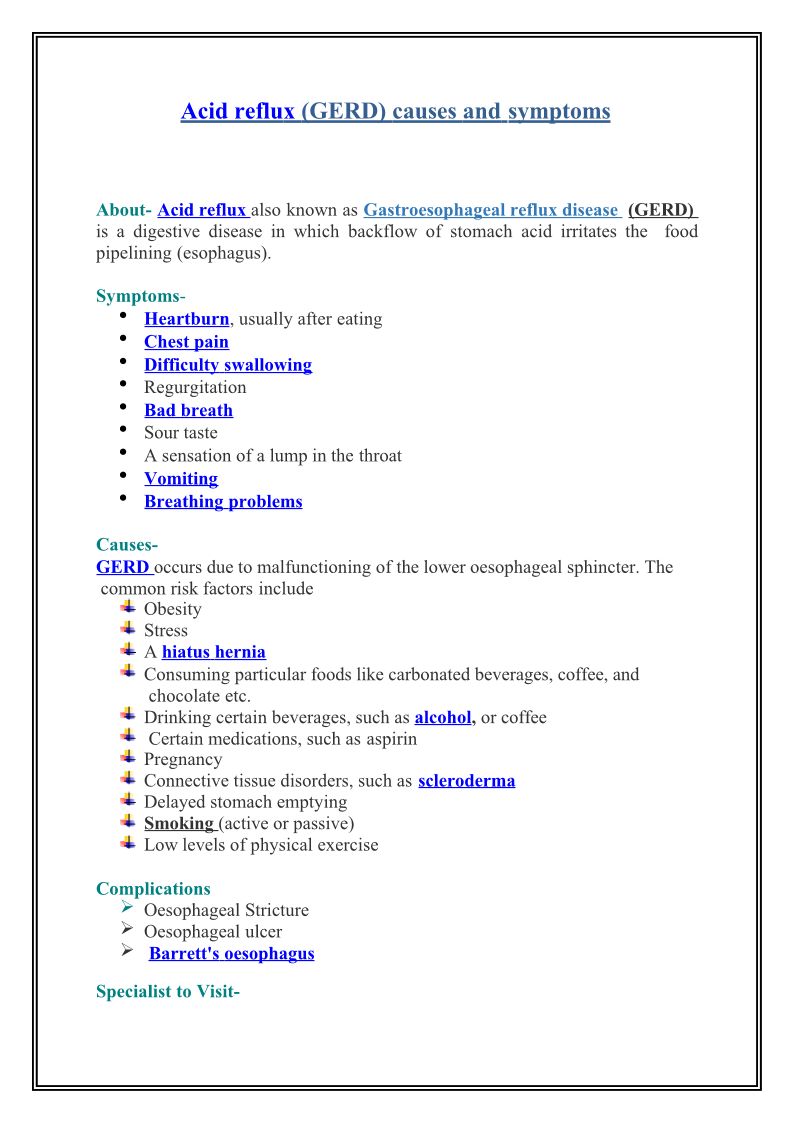 Acid reflux (GERD) causes and symptoms

About- Acid reflux also known as Gastroesophageal reflux disease (GERD) is a digestive disease in which backflow of stomach acid irritates the food pipelining (esophagus).

Symptoms-
- Heartburn, usually after eating
- Chest pain
- Difficulty swallowing
- Regurgitation
- Bad breath
- Sour taste
- A sensation of a lump in the throat
- Vomiting
- Breathing problems

Causes-
GERD occurs due to malfunctioning of the lower oesophageal sphincter. The common risk factors include
- Obesity
- Stress
- A hiatus hernia
- Consuming particular foods like carbonated beverages, coffee, and chocolate etc.
- Drinking certain beverages, such as alcohol, or coffee
- Certain medications, such as aspirin
- Pregnancy
- Connective tissue disorders, such as scleroderma
- Delayed stomach emptying
- Smoking (active or passive)
- Low levels of physical exercise

Complications
- Oesophageal Stricture
- Oesophageal ulcer
- Barrett's oesophagus

Specialist to Visit-